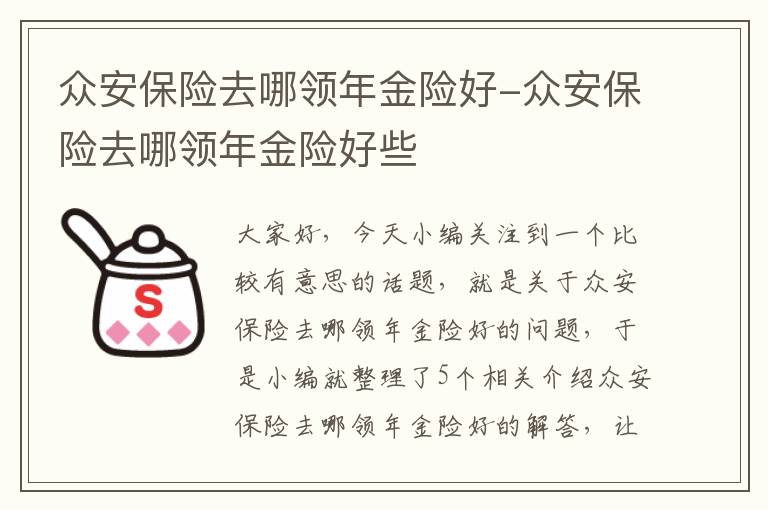 众安保险去哪领年金险好–众安保险去哪领年金险好些

S

大家好，今天小编关注到一个比较有意思的话题，就是关于众安保险去哪领年金险好的问题，于是小编就整理了5个相关介绍众安保险去哪领年金险好的解答，让